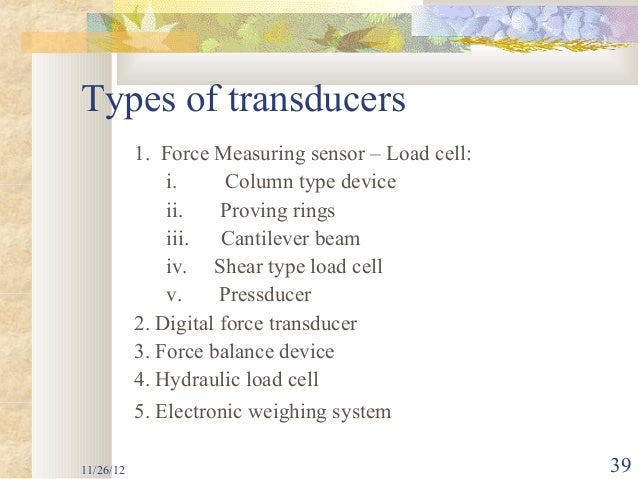 Types of transducers

1. Force Measuring sensor – Load cell:
i. Column type device
ii. Proving rings
iii. Cantilever beam
iv. Shear type load cell
v. Pressducer
2. Digital force transducer
3. Force balance device
4. Hydraulic load cell
5. Electronic weighing system

11/26/12

39